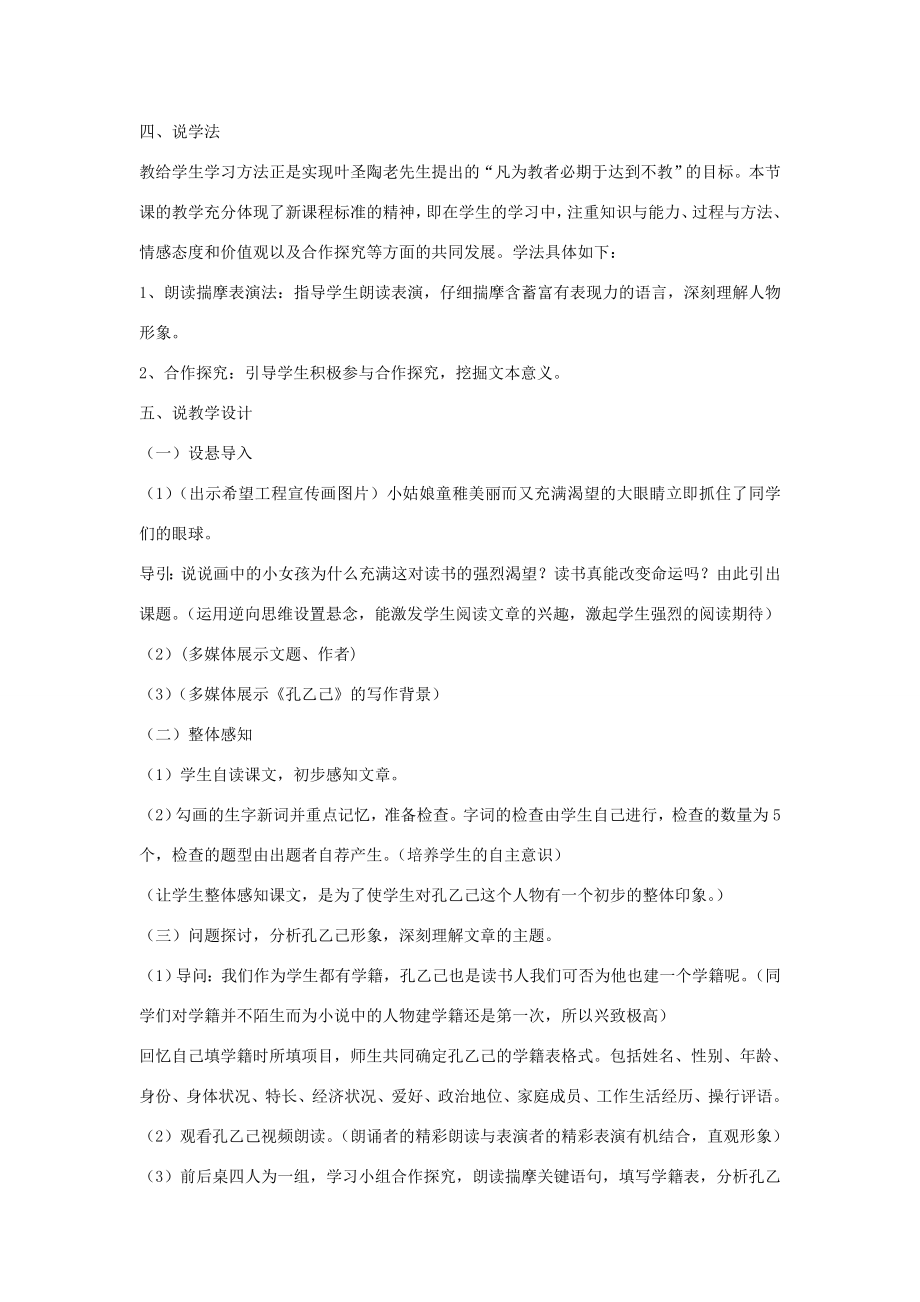 四、说学法

教给学生学习方法正是实现叶圣陶老先生提出的“凡为教者必期于达到不教”的目标。本节课的教学充分体现了新课程标准的精神，即在学生的学习中，注重知识与能力、过程与方法、情感态度和价值观以及合作探究等方面的共同发展。学法具体如下：

1、朗读揣摩表演法：指导学生朗读表演，仔细揣摩含蓄富有表现力的语言，深刻理解人物形象。

2、合作探究：引导学生积极参与合作探究，挖掘文本意义。

五、说教学设计

（一）设悬导入

（1）（出示希望工程宣传画图片）小姑娘童稚美丽而又充满渴望的大眼睛立即抓住了同学们的眼球。

导引：说说画中的小女孩为什么充满这对读书的强烈渴望？读书真能改变命运吗？由此引出课题。（运用逆向思维设置悬念，能激发学生阅读文章的兴趣，激起学生强烈的阅读期待）

（2）（多媒体展示文题、作者）

（3）（多媒体展示《孔乙己》的写作背景）

（二）整体感知

（1）学生自读课文，初步感知文章。

（2）勾画的生字新词并重点记忆，准备检查。字词的检查由学生自己进行，检查的数量为5个，检查的题型由出题者自荐产生。（培养学生的自主意识）

（让学生整体感知课文，是为了使学生对孔乙己这个人物有一个初步的整体印象。）

（三）问题探讨，分析孔乙己形象，深刻理解文章的主题。

（1）导问：我们作为学生都有学籍，孔乙己也是读书人我们可否为他也建一个学籍呢。（同学们对学籍并不陌生而为小说中的人物建学籍还是第一次，所以兴致极高）

回忆自己填学籍时所填项目，师生共同确定孔乙己的学籍表格式。包括姓名、性别、年龄、身份、身体状况、特长、经济状况、爱好、政治地位、家庭成员、工作生活经历、操行评语。

（2）观看孔乙己视频朗读。（朗诵者的精彩朗读与表演者的精彩表演有机结合，直观形象）

（3）前后桌四人为一组，学习小组合作探究，朗读揣摩关键语句，填写学籍表，分析孔乙